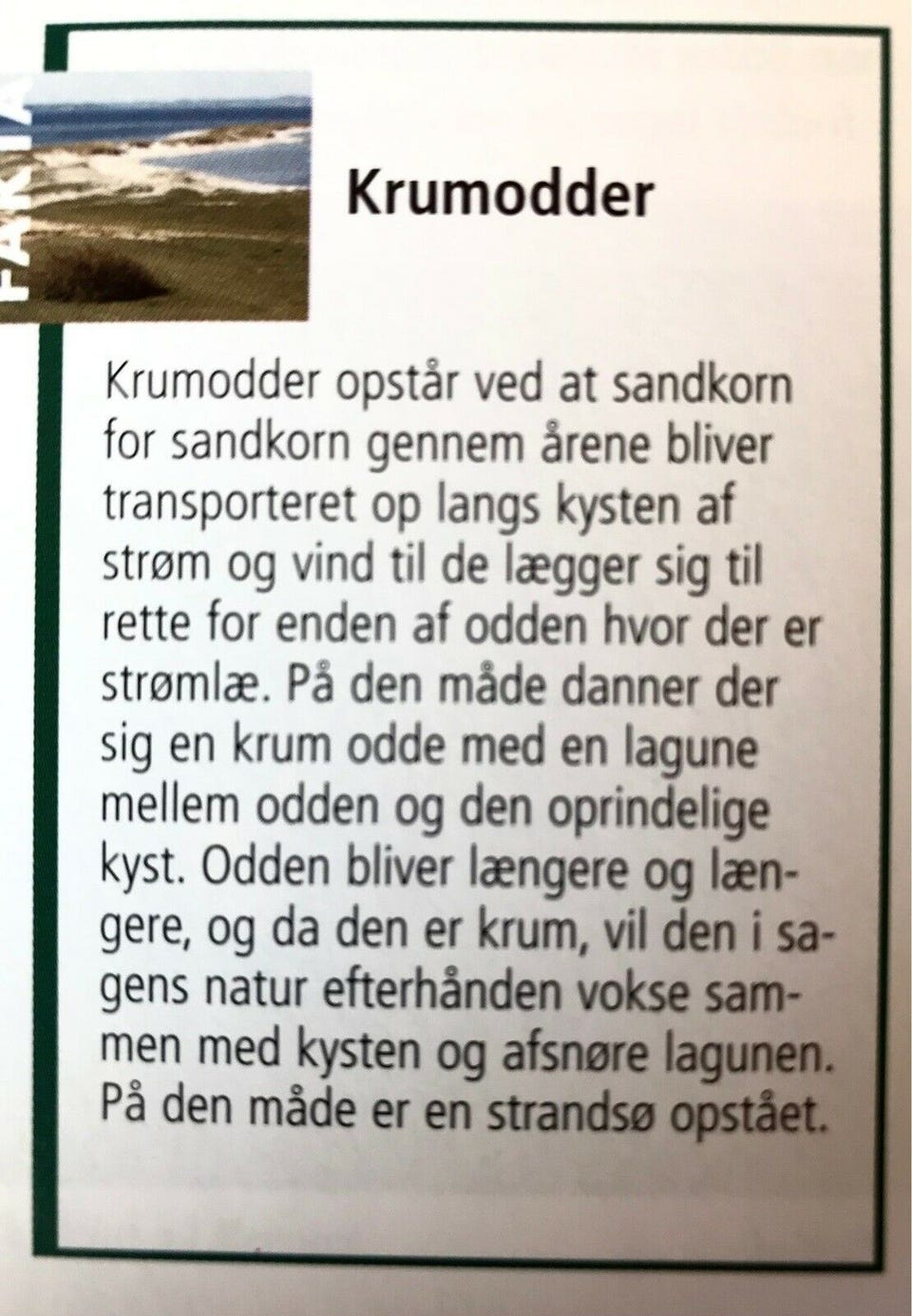 FAKTA

Krumodder

Krumodder opstår ved at sandkorn for sandkorn gennem årene bliver transporteret op langs kysten af strøm og vind til de lægger sig til rette for enden af odden hvor der er strømlæ. På den måde danner der sig en krum odde med en lagune mellem odden og den oprindelige kyst. Odden bliver længere og længere, og da den er krum, vil den i sagens natur efterhånden vokse sammen med kysten og afsnøre lagunen. På den måde er en strandsø opstået.